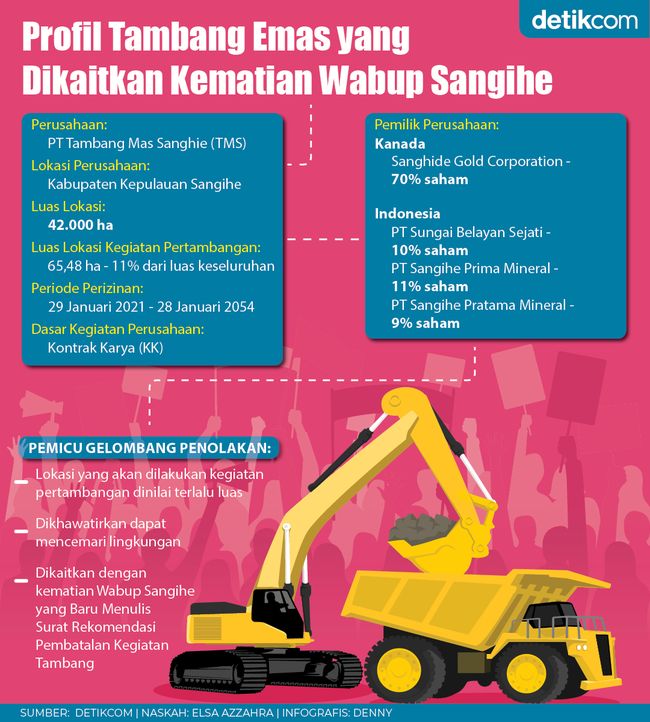 detikcom

Profil Tambang Emas yang Dikaitkan Kematian Wabup Sangihe

Perusahaan:
PT Tambang Mas Sanghie (TMS)

Lokasi Perusahaan:
Kabupaten Kepulauan Sangihe

Luas Lokasi:
42.000 ha

Luas Lokasi Kegiatan Pertambangan:
65,48 ha - 11% dari luas keseluruhan

Periode Perizinan:
29 Januari 2021 - 28 Januari 2054

Dasar Kegiatan Perusahaan:
Kontrak Karya (KK)

Pemilik Perusahaan:
Kanada
Sanghide Gold Corporation - 70% saham

Indonesia
PT Sungai Belayan Sejati - 10% saham
PT Sangihe Prima Mineral - 11% saham
PT Sangihe Pratama Mineral - 9% saham

PEMICU GELOMBANG PENOLAKAN:

Lokasi yang akan dilakukan kegiatan pertambangan dinilai terlalu luas

Dikhawatirkan dapat mencemari lingkungan

Dikaitkan dengan kematian Wabup Sangihe yang Baru Menulis Surat Rekomendasi Pembatalan Kegiatan Tambang

SUMBER: DETIKCOM | NASKAH: ELSA AZZAHRA | INFOGRAFIS: DENNY